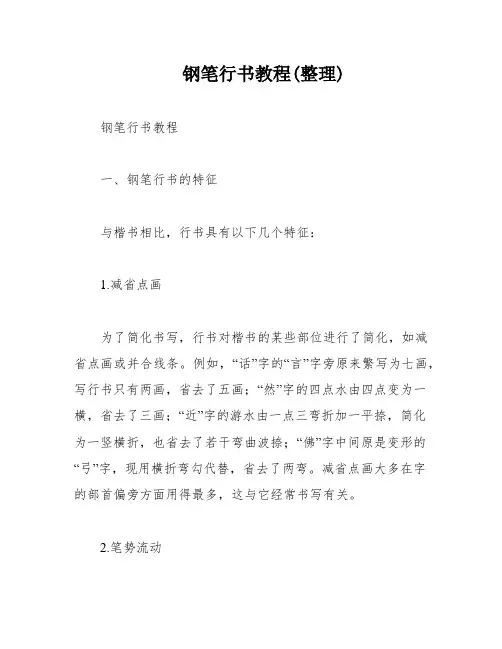 钢笔行书教程(整理)

钢笔行书教程

一、钢笔行书的特征

与楷书相比，行书具有以下几个特征：

1.减省点画

为了简化书写，行书对楷书的某些部位进行了简化，如减省点画或并合线条。例如，“话”字的“言”字旁原来繁写为七画，写行书只有两画，省去了五画；“然”字的四点水由四点变为一横，省去了三画；“近”字的游水由一点三弯折加一平捺，简化为一竖横折，也省去了若干弯曲波捺；“佛”字中间原是变形的“弓”字，现用横折弯勾代替，省去了两弯。减省点画大多在字的部首偏旁方面用得最多，这与它经常书写有关。

2.笔势流动